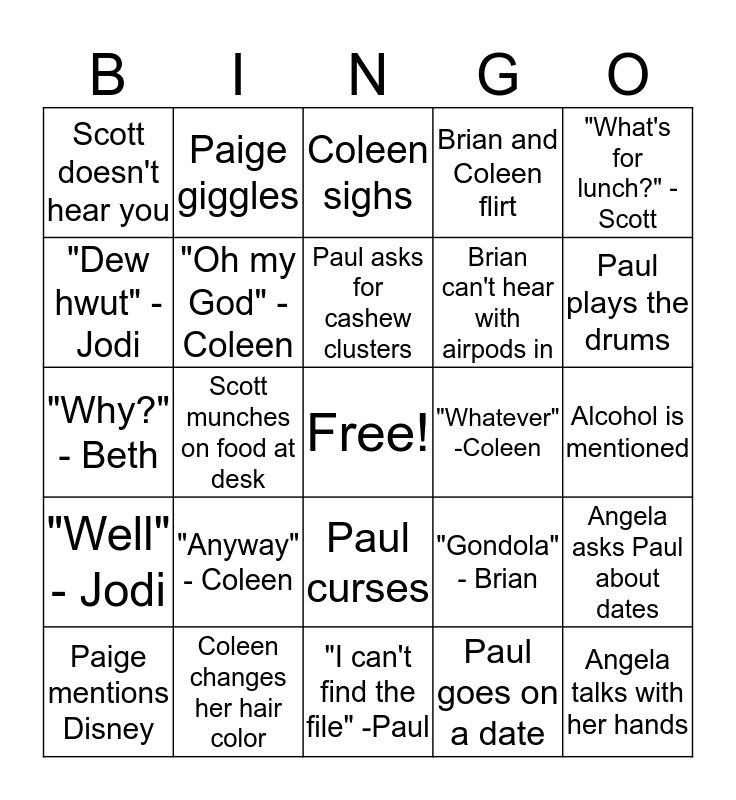 | B | I | N | G | O |
|---|---|---|---|---|
| Scott doesn't hear you | Paige giggles | Coleen sighs | Brian and Coleen flirt | "What's for lunch?" - Scott |
| "Dew hwut" - Jodi | "Oh my God" - Coleen | Paul asks for cashew clusters | Brian can't hear with airpods in | Paul plays the drums |
| "Why?" - Beth | Scott munches on food at desk | Free! | "Whatever" -Coleen | Alcohol is mentioned |
| "Well" - Jodi | "Anyway" - Coleen | Paul curses | "Gondola" - Brian | Angela asks Paul about dates |
| Paige mentions Disney | Coleen changes her hair color | "I can't find the file" -Paul | Paul goes on a date | Angela talks with her hands |